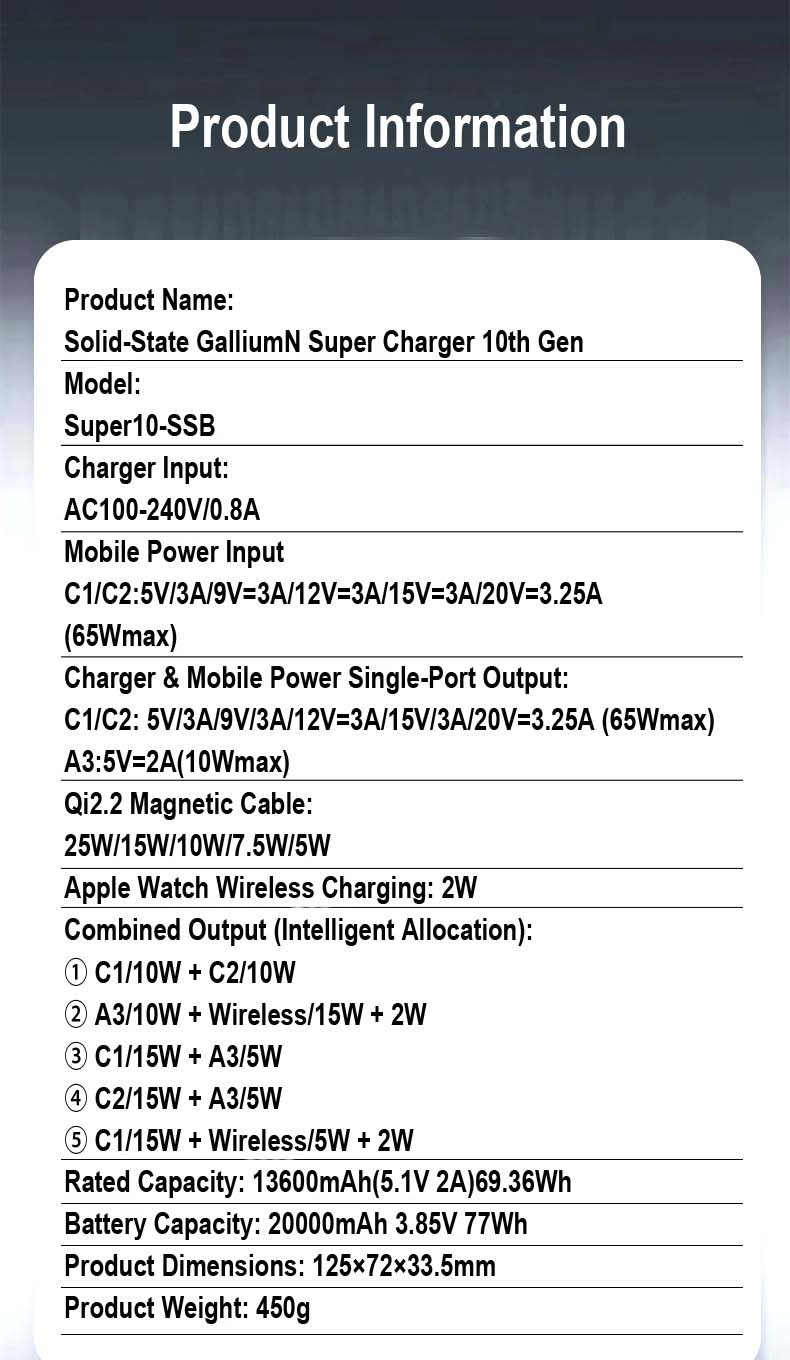 Product Information

Product Name:
Solid-State GalliumN Super Charger 10th Gen

Model:
Super10-SSB

Charger Input:
AC100-240V/0.8A

Mobile Power Input
C1/C2:5V/3A/9V=3A/12V=3A/15V=3A/20V=3.25A (65Wmax)

Charger & Mobile Power Single-Port Output:
C1/C2: 5V/3A/9V/3A/12V=3A/15V/3A/20V=3.25A (65Wmax)
A3:5V=2A(10Wmax)

Qi2.2 Magnetic Cable:
25W/15W/10W/7.5W/5W

Apple Watch Wireless Charging: 2W

Combined Output (Intelligent Allocation):
① C1/10W + C2/10W
② A3/10W + Wireless/15W + 2W
③ C1/15W + A3/5W
④ C2/15W + A3/5W
⑤ C1/15W + Wireless/5W + 2W

Rated Capacity: 13600mAh(5.1V 2A)69.36Wh

Battery Capacity: 20000mAh 3.85V 77Wh

Product Dimensions: 125×72×33.5mm

Product Weight: 450g